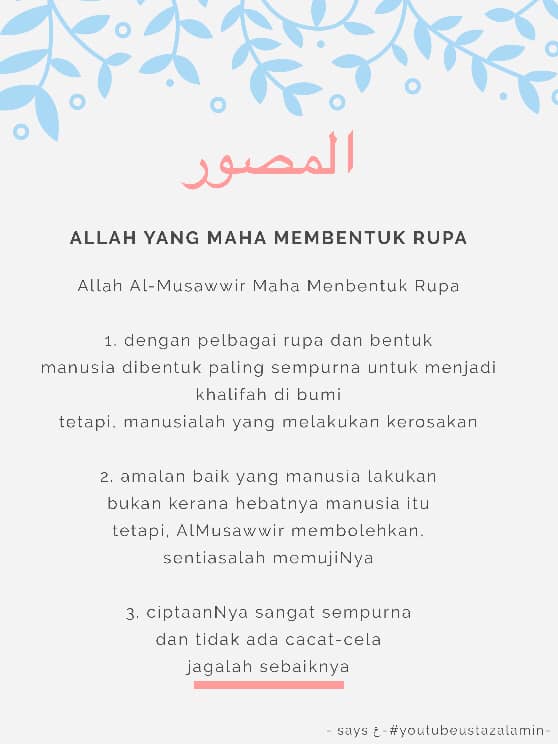 المصور

ALLAH YANG MAHA MEMBENTUK RUPA

Allah Al-Musawwir Maha Menbentuk Rupa

1. dengan pelbagai rupa dan bentuk manusia dibentuk paling sempurna untuk menjadi khalifah di bumi tetapi, manusialah yang melakukan kerosakan

2. amalan baik yang manusia lakukan bukan kerana hebatnya manusia itu tetapi, AlMusawwir membolehkan. sentiasalah memujiNya

3. ciptaanNya sangat sempurna dan tidak ada cacat-cela jagalah sebaiknya

- says ع -#youtubeustazalamin-